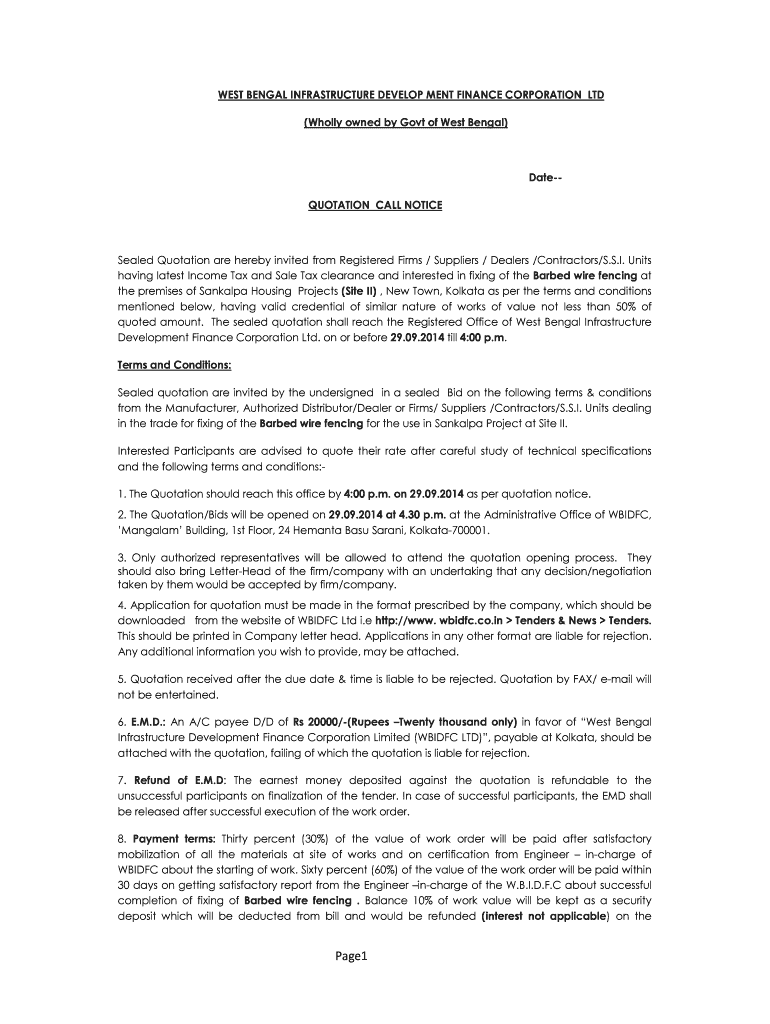 WEST BENGAL INFRASTRUCTURE DEVELOP MENT FINANCE CORPORATION LTD

(Wholly owned by Govt of West Bengal)

Date--

QUOTATION CALL NOTICE

Sealed Quotation are hereby invited from Registered Firms / Suppliers / Dealers /Contractors/S.S.I. Units having latest Income Tax and Sale Tax clearance and interested in fixing of the Barbed wire fencing at the premises of Sankalpa Housing Projects (Site II) , New Town, Kolkata as per the terms and conditions mentioned below, having valid credential of similar nature of works of value not less than 50% of quoted amount. The sealed quotation shall reach the Registered Office of West Bengal Infrastructure Development Finance Corporation Ltd. on or before 29.09.2014 till 4:00 p.m.

Terms and Conditions:

Sealed quotation are invited by the undersigned in a sealed Bid on the following terms & conditions from the Manufacturer, Authorized Distributor/Dealer or Firms/ Suppliers /Contractors/S.S.I. Units dealing in the trade for fixing of the Barbed wire fencing for the use in Sankalpa Project at Site II.

Interested Participants are advised to quote their rate after careful study of technical specifications and the following terms and conditions:-

1. The Quotation should reach this office by 4:00 p.m. on 29.09.2014 as per quotation notice.

2. The Quotation/Bids will be opened on 29.09.2014 at 4.30 p.m. at the Administrative Office of WBIDFC, 'Mangalam' Building, 1st Floor, 24 Hemanta Basu Sarani, Kolkata-700001.

3. Only authorized representatives will be allowed to attend the quotation opening process. They should also bring Letter-Head of the firm/company with an undertaking that any decision/negotiation taken by them would be accepted by firm/company.

4. Application for quotation must be made in the format prescribed by the company, which should be downloaded from the website of WBIDFC Ltd i.e http://www. wbidfc.co.in > Tenders & News > Tenders. This should be printed in Company letter head. Applications in any other format are liable for rejection. Any additional information you wish to provide, may be attached.

5. Quotation received after the due date & time is liable to be rejected. Quotation by FAX/ e-mail will not be entertained.

6. E.M.D.: An A/C payee D/D of Rs 20000/-(Rupees –Twenty thousand only) in favor of "West Bengal Infrastructure Development Finance Corporation Limited (WBIDFC LTD)", payable at Kolkata, should be attached with the quotation, failing of which the quotation is liable for rejection.

7. Refund of E.M.D: The earnest money deposited against the quotation is refundable to the unsuccessful participants on finalization of the tender. In case of successful participants, the EMD shall be released after successful execution of the work order.

8. Payment terms: Thirty percent (30%) of the value of work order will be paid after satisfactory mobilization of all the materials at site of works and on certification from Engineer – in-charge of WBIDFC about the starting of work. Sixty percent (60%) of the value of the work order will be paid within 30 days on getting satisfactory report from the Engineer –in-charge of the W.B.I.D.F.C about successful completion of fixing of Barbed wire fencing . Balance 10% of work value will be kept as a security deposit which will be deducted from bill and would be refunded (interest not applicable) on the

Page1